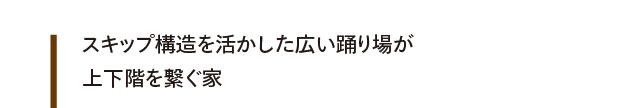 スキップ構造を活かした広い踊り場が
上下階を繋ぐ家